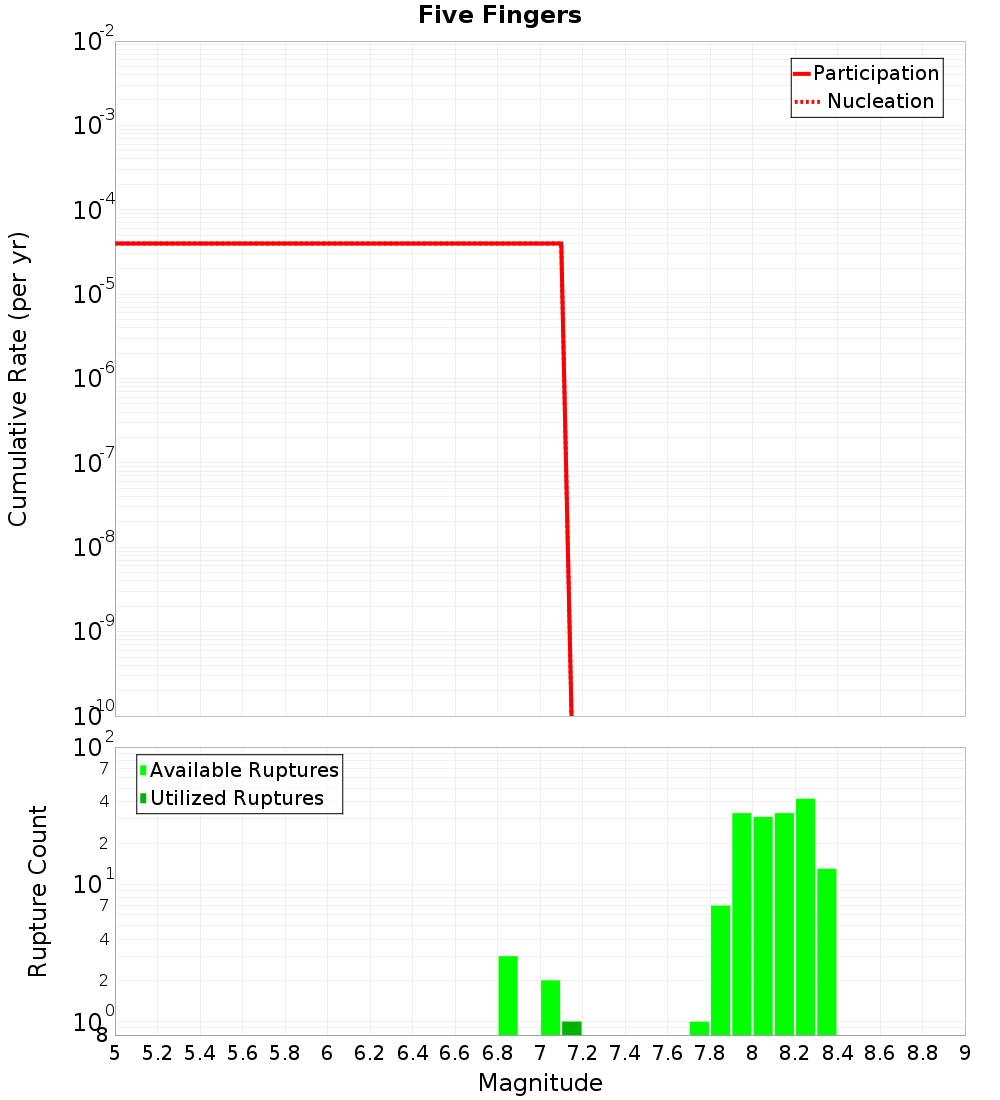 Five Fingers

Participation
Nucleation

Cumulative Rate (per yr)

$10^{-2}$
$10^{-3}$
$10^{-4}$
$10^{-5}$
$10^{-6}$
$10^{-7}$
$10^{-8}$
$10^{-9}$
$10^{-10}$

Available Ruptures
Utilized Ruptures

Rupture Count

$10^{2}$
7
4
2
$10^{1}$
7
4
2
$10^{0}$
8

5 5.2 5.4 5.6 5.8 6 6.2 6.4 6.6 6.8 7 7.2 7.4 7.6 7.8 8 8.2 8.4 8.6 8.8 9

Magnitude